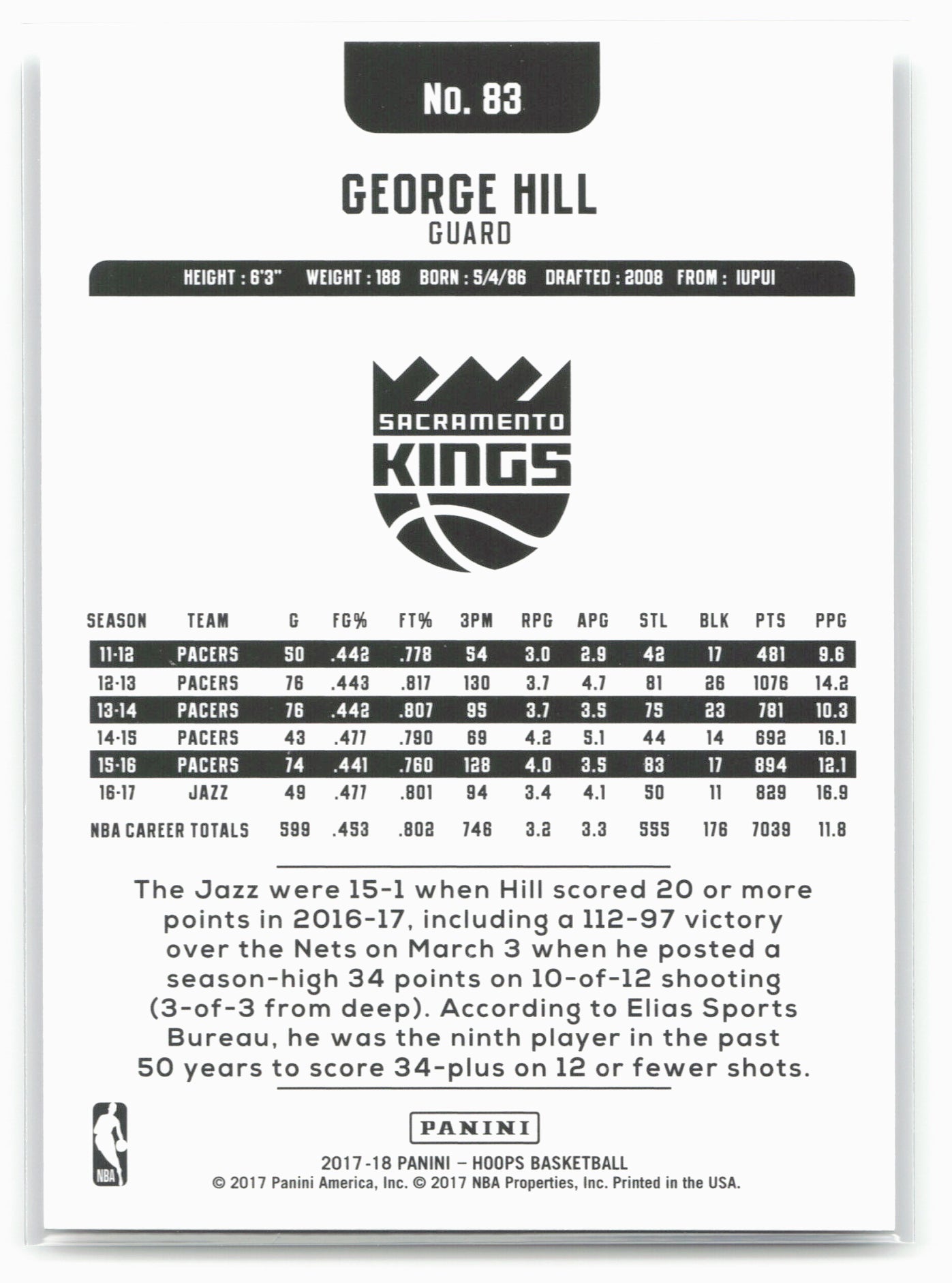 No. 83

GEORGE HILL
GUARD

HEIGHT : 6'3" WEIGHT : 188 BORN : 5/4/86 DRAFTED : 2008 FROM : IUPUI

SACRAMENTO
KINGS

| SEASON | TEAM | G | FG% | FT% | 3PM | RPG | APG | STL | BLK | PTS | PPG |
|---|---|---|---|---|---|---|---|---|---|---|---|
| 11-12 | PACERS | 50 | .442 | .778 | 54 | 3.0 | 2.9 | 42 | 17 | 481 | 9.6 |
| 12-13 | PACERS | 76 | .443 | .817 | 130 | 3.7 | 4.7 | 81 | 26 | 1076 | 14.2 |
| 13-14 | PACERS | 76 | .442 | .807 | 95 | 3.7 | 3.5 | 75 | 23 | 781 | 10.3 |
| 14-15 | PACERS | 43 | .477 | .790 | 69 | 4.2 | 5.1 | 44 | 14 | 692 | 16.1 |
| 15-16 | PACERS | 74 | .441 | .760 | 128 | 4.0 | 3.5 | 83 | 17 | 894 | 12.1 |
| 16-17 | JAZZ | 49 | .477 | .801 | 94 | 3.4 | 4.1 | 50 | 11 | 829 | 16.9 |
| NBA CAREER TOTALS | | 599 | .453 | .802 | 746 | 3.2 | 3.3 | 555 | 176 | 7039 | 11.8 |

The Jazz were 15-1 when Hill scored 20 or more points in 2016-17, including a 112-97 victory over the Nets on March 3 when he posted a season-high 34 points on 10-of-12 shooting (3-of-3 from deep). According to Elias Sports Bureau, he was the ninth player in the past 50 years to score 34-plus on 12 or fewer shots.

NBA

PANINI

2017-18 PANINI – HOOPS BASKETBALL
© 2017 Panini America, Inc. © 2017 NBA Properties, Inc. Printed in the USA.